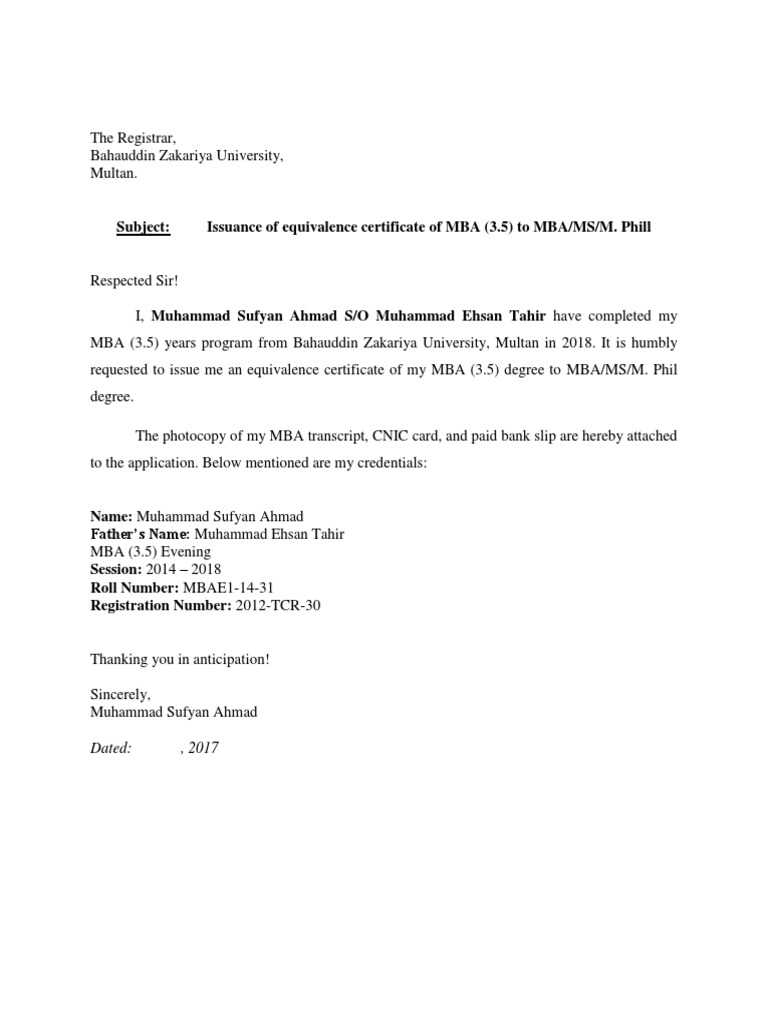 The Registrar,
Bahauddin Zakariya University,
Multan.

Subject: Issuance of equivalence certificate of MBA (3.5) to MBA/MS/M. Phill

Respected Sir!

I, Muhammad Sufyan Ahmad S/O Muhammad Ehsan Tahir have completed my MBA (3.5) years program from Bahauddin Zakariya University, Multan in 2018. It is humbly requested to issue me an equivalence certificate of my MBA (3.5) degree to MBA/MS/M. Phil degree.

The photocopy of my MBA transcript, CNIC card, and paid bank slip are hereby attached to the application. Below mentioned are my credentials:

Name: Muhammad Sufyan Ahmad
Father's Name: Muhammad Ehsan Tahir
MBA (3.5) Evening
Session: 2014 – 2018
Roll Number: MBAE1-14-31
Registration Number: 2012-TCR-30

Thanking you in anticipation!

Sincerely,
Muhammad Sufyan Ahmad

Dated: , 2017